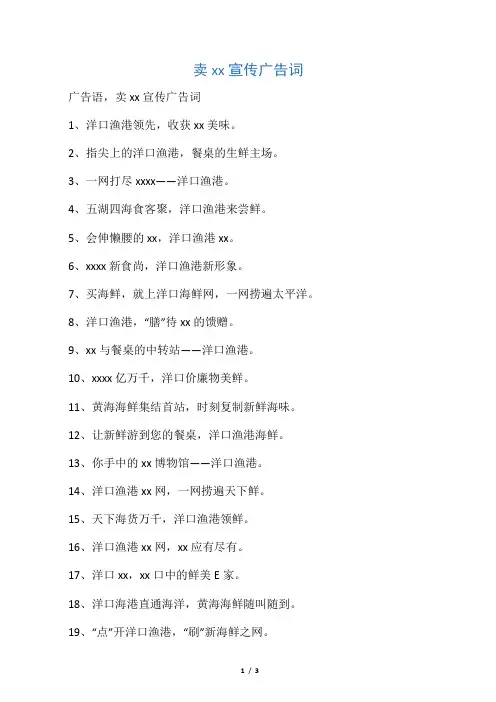 卖 xx 宣传广告词

广告语，卖 xx 宣传广告词

1、洋口渔港领先，收获 xx 美味。

2、指尖上的洋口渔港，餐桌的生鲜主场。

3、一网打尽 xxxx——洋口渔港。

4、五湖四海食客聚，洋口渔港来尝鲜。

5、会伸懒腰的 xx，洋口渔港 xx。

6、xxxx 新食尚，洋口渔港新形象。

7、买海鲜，就上洋口海鲜网，一网捞遍太平洋。

8、洋口渔港，“膳”待 xx 的馈赠。

9、xx 与餐桌的中转站——洋口渔港。

10、xxxx 亿万千，洋口价廉物美鲜。

11、黄海海鲜集结首站，时刻复制新鲜海味。

12、让新鲜游到您的餐桌，洋口渔港海鲜。

13、你手中的 xx 博物馆——洋口渔港。

14、洋口渔港 xx 网，一网捞遍天下鲜。

15、天下海货万千，洋口渔港领鲜。

16、洋口渔港 xx 网，xx 应有尽有。

17、洋口 xx，xx 口中的鲜美 E 家。

18、洋口海港直通海洋，黄海海鲜随叫随到。

19、“点”开洋口渔港，“刷”新海鲜之网。

1 / 3